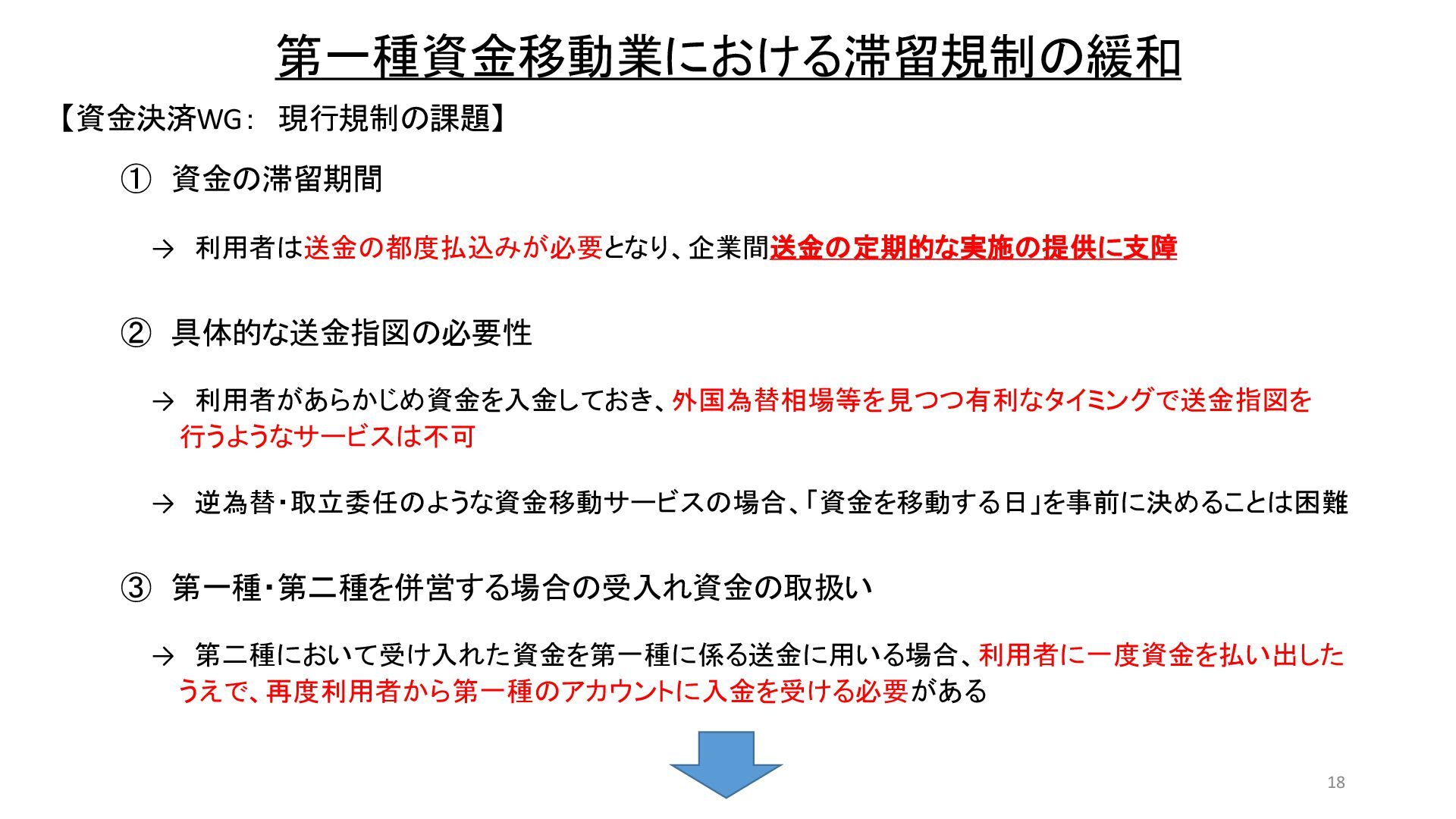 第一種資金移動業における滞留規制の緩和

【資金決済WG: 現行規制の課題】

① 資金の滞留期間

→ 利用者は送金の都度払込みが必要となり、企業間送金の定期的な実施の提供に支障

② 具体的な送金指図の必要性

→ 利用者があらかじめ資金を入金しておき、外国為替相場等を見つつ有利なタイミングで送金指図を行うようなサービスは不可

→ 逆為替・取立委任のような資金移動サービスの場合、「資金を移動する日」を事前に決めることは困難

③ 第一種・第二種を併営する場合の受入れ資金の取扱い

→ 第二種において受け入れた資金を第一種に係る送金に用いる場合、利用者に一度資金を払い出したうえで、再度利用者から第一種のアカウントに入金を受ける必要がある

18